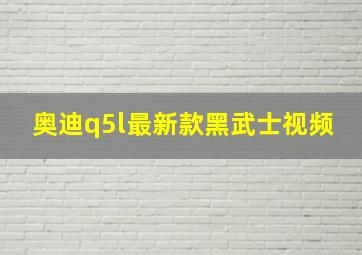 奥迪q5l最新款黑武士视频